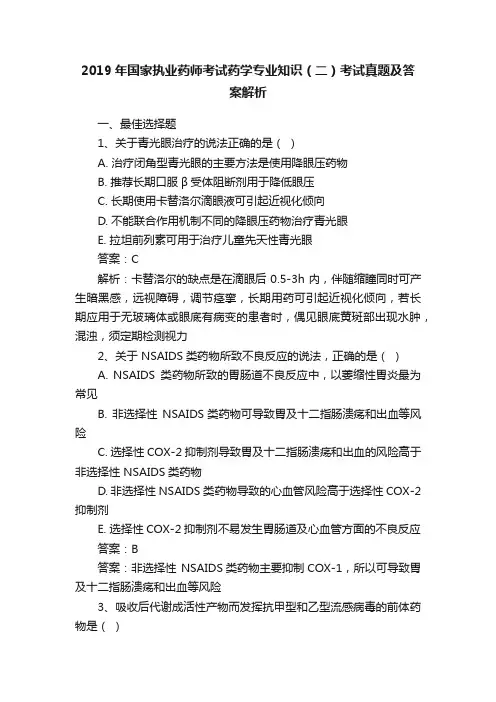 2019 年国家执业药师考试药学专业知识（二）考试真题及答案解析

一、最佳选择题

1、关于青光眼治疗的说法正确的是（ ）

A. 治疗闭角型青光眼的主要方法是使用降眼压药物

B. 推荐长期口服 β 受体阻断剂用于降低眼压

C. 长期使用卡替洛尔滴眼液可引起近视化倾向

D. 不能联合作用机制不同的降眼压药物治疗青光眼

E. 拉坦前列素可用于治疗儿童先天性青光眼

答案：C

解析：卡替洛尔的缺点是在滴眼后 0.5-3h 内，伴随缩瞳同时可产生暗黑感，远视障碍，调节痉挛，长期用药可引起近视化倾向，若长期应用于无玻璃体或眼底有病变的患者时，偶见眼底黄斑部出现水肿，混浊，须定期检测视力

2、关于 NSAIDS 类药物所致不良反应的说法，正确的是（ ）

A. NSAIDS 类药物所致的胃肠道不良反应中，以萎缩性胃炎最为常见

B. 非选择性 NSAIDS 类药物可导致胃及十二指肠溃疡和出血等风险

C. 选择性 COX-2 抑制剂导致胃及十二指肠溃疡和出血的风险高于非选择性 NSAIDS 类药物

D. 非选择性 NSAIDS 类药物导致的心血管风险高于选择性 COX-2 抑制剂

E. 选择性 COX-2 抑制剂不易发生胃肠道及心血管方面的不良反应

答案：B

答案：非选择性 NSAIDS 类药物主要抑制 COX-1，所以可导致胃及十二指肠溃疡和出血等风险

3、吸收后代谢成活性产物而发挥抗甲型和乙型流感病毒的前体药物是（ ）